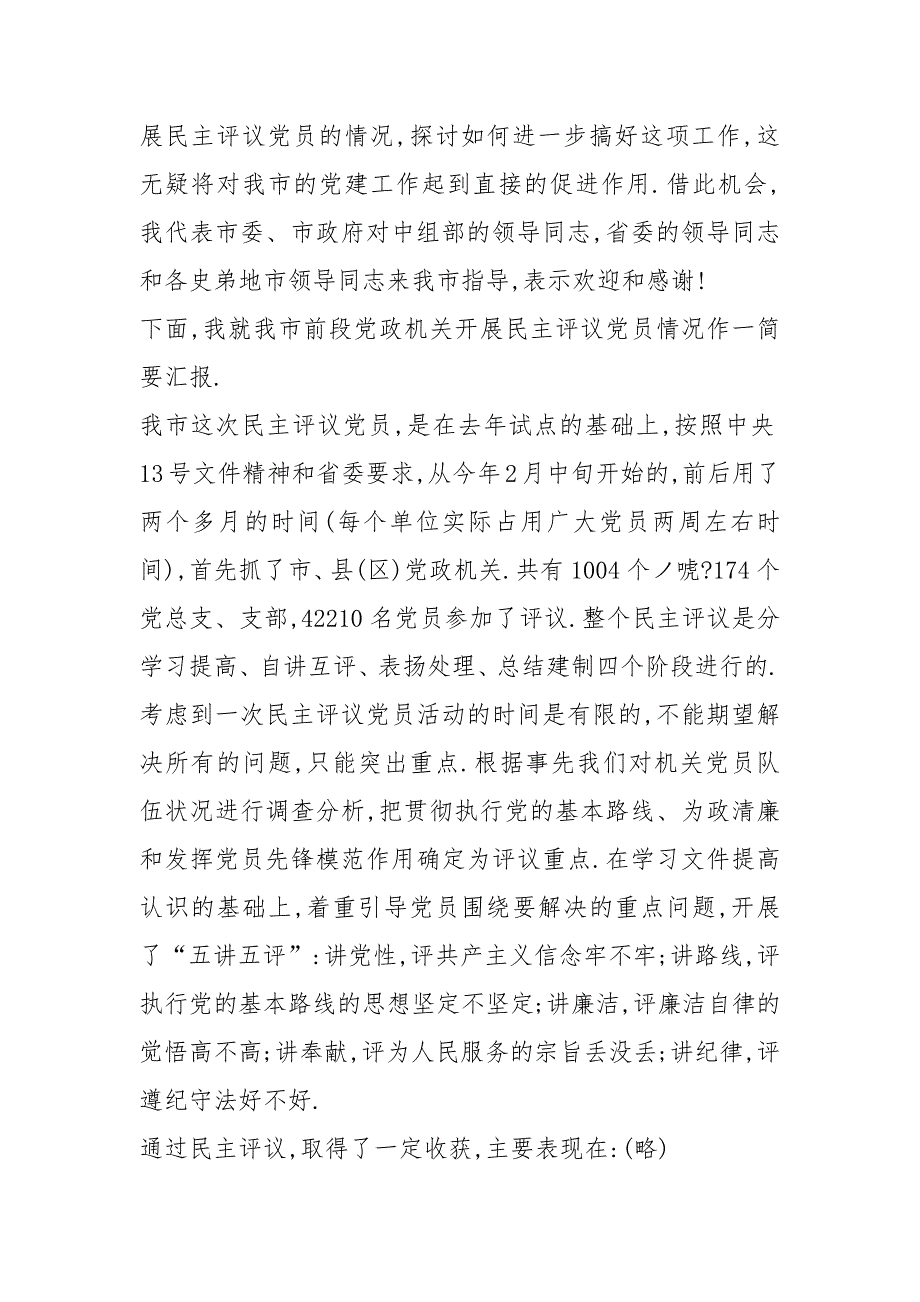 展民主评议党员的情况,探讨如何进一步搞好这项工作,这无疑将对我市的党建工作起到直接的促进作用.借此机会,我代表市委、市政府对中组部的领导同志,省委的领导同志和各史弟地市领导同志来我市指导,表示欢迎和感谢!

下面,我就我市前段党政机关开展民主评议党员情况作一简要汇报.

我市这次民主评议党员,是在去年试点的基础上,按照中央13号文件精神和省委要求,从今年2月中旬开始的,前后用了两个多月的时间(每个单位实际占用广大党员两周左右时间),首先抓了市、县(区)党政机关.共有1004个ノ唬?174个党总支、支部,42210名党员参加了评议.整个民主评议是分学习提高、自讲互评、表扬处理、总结建制四个阶段进行的.考虑到一次民主评议党员活动的时间是有限的,不能期望解决所有的问题,只能突出重点.根据事先我们对机关党员队伍状况进行调查分析,把贯彻执行党的基本路线、为政清廉和发挥党员先锋模范作用确定为评议重点.在学习文件提高认识的基础上,着重引导党员围绕要解决的重点问题,开展了“五讲五评”:讲党性,评共产主义信念牢不牢;讲路线,评执行党的基本路线的思想坚定不坚定;讲廉洁,评廉洁自律的觉悟高不高;讲奉献,评为人民服务的宗旨丢没丢;讲纪律,评遵纪守法好不好.

通过民主评议,取得了一定收获,主要表现在:(略)